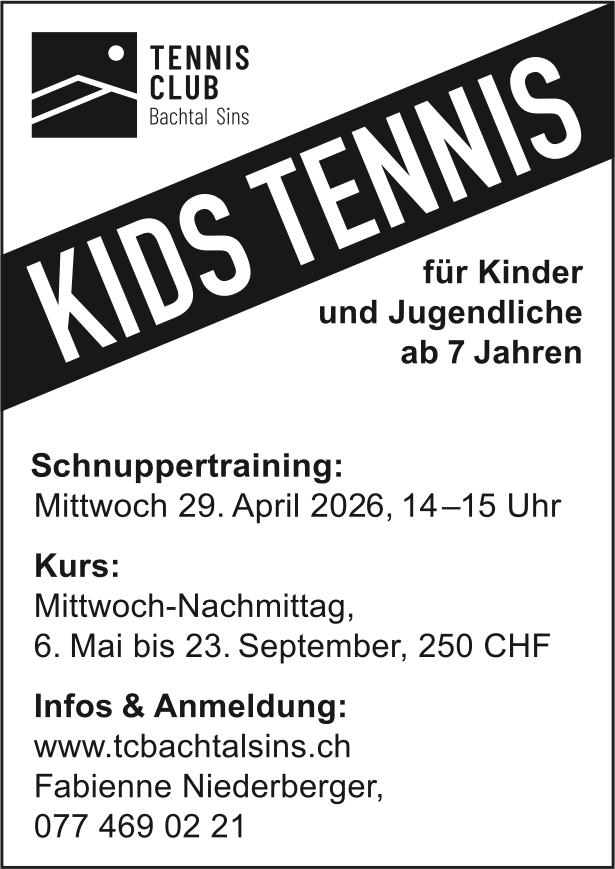 TENNIS
CLUB
Bachtal Sins

KIDS TENNIS

für Kinder
und Jugendliche
ab 7 Jahren

Schnuppertraining:
Mittwoch 29. April 2026, 14–15 Uhr

Kurs:
Mittwoch-Nachmittag,
6. Mai bis 23. September, 250 CHF

Infos & Anmeldung:
www.tcbachtalsins.ch
Fabienne Niederberger,
077 469 02 21